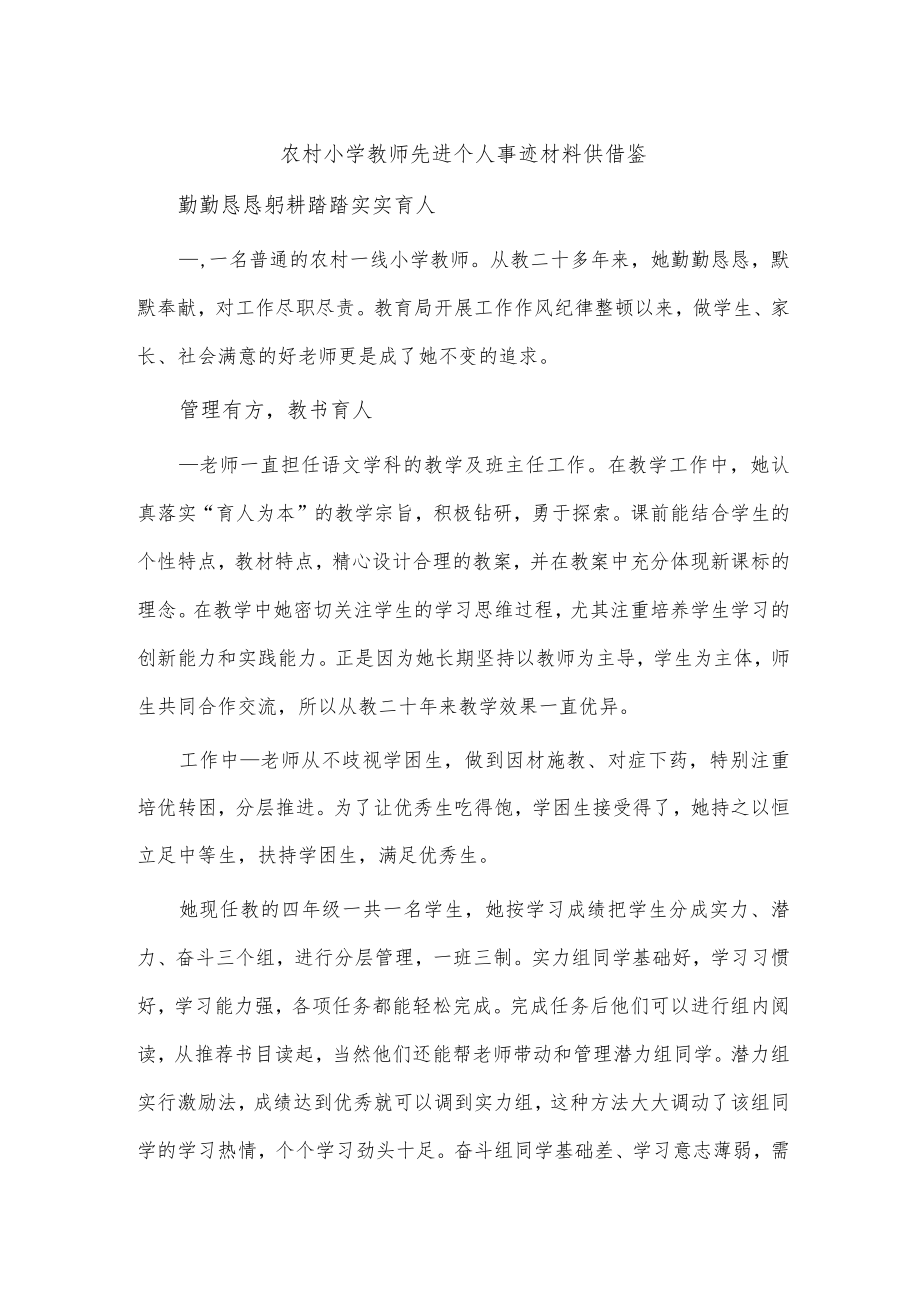 农村小学教师先进个人事迹材料供借鉴

勤勤恳恳躬耕踏踏实实育人

—,一名普通的农村一线小学教师。从教二十多年来，她勤勤恳恳，默默奉献，对工作尽职尽责。教育局开展工作作风纪律整顿以来，做学生、家长、社会满意的好老师更是成了她不变的追求。

管理有方，教书育人

—老师一直担任语文学科的教学及班主任工作。在教学工作中，她认真落实“育人为本”的教学宗旨，积极钻研，勇于探索。课前能结合学生的个性特点，教材特点，精心设计合理的教案，并在教案中充分体现新课标的理念。在教学中她密切关注学生的学习思维过程，尤其注重培养学生学习的创新能力和实践能力。正是因为她长期坚持以教师为主导，学生为主体，师生共同合作交流，所以从教二十年来教学效果一直优异。

工作中—老师从不歧视学困生，做到因材施教、对症下药，特别注重培优转困，分层推进。为了让优秀生吃得饱，学困生接受得了，她持之以恒立足中等生，扶持学困生，满足优秀生。

她现任教的四年级一共一名学生，她按学习成绩把学生分成实力、潜力、奋斗三个组，进行分层管理，一班三制。实力组同学基础好，学习习惯好，学习能力强，各项任务都能轻松完成。完成任务后他们可以进行组内阅读，从推荐书目读起，当然他们还能帮老师带动和管理潜力组同学。潜力组实行激励法，成绩达到优秀就可以调到实力组，这种方法大大调动了该组同学的学习热情，个个学习劲头十足。奋斗组同学基础差、学习意志薄弱，需